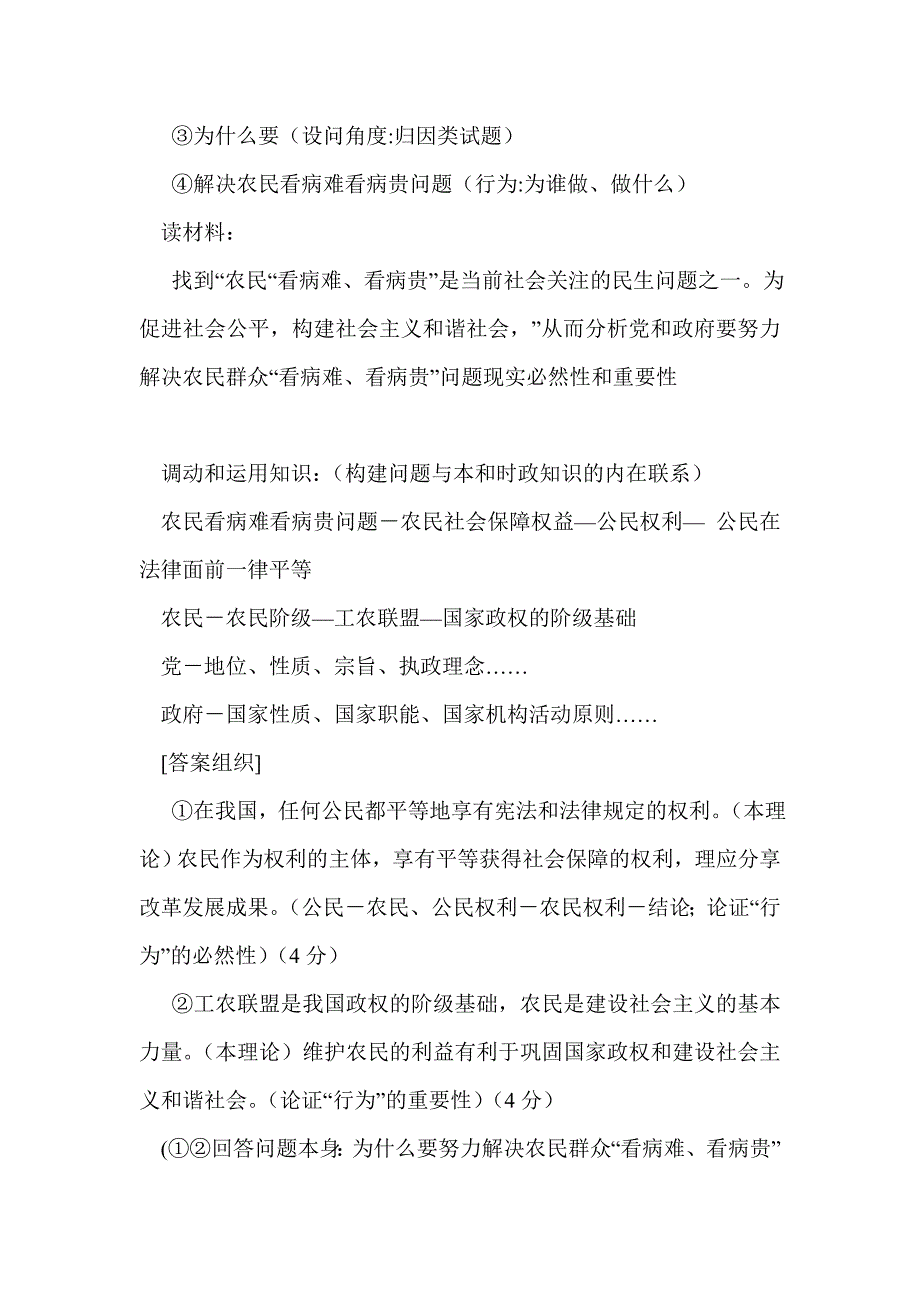 ③为什么要（设问角度:归因类试题）

④解决农民看病难看病贵问题（行为:为谁做、做什么）

读材料：

找到“农民“看病难、看病贵”是当前社会关注的民生问题之一。为促进社会公平，构建社会主义和谐社会，”从而分析党和政府要努力解决农民群众“看病难、看病贵”问题现实必然性和重要性

调动和运用知识：（构建问题与本和时政知识的内在联系）

农民看病难看病贵问题－农民社会保障权益—公民权利— 公民在法律面前一律平等

农民－农民阶级—工农联盟—国家政权的阶级基础

党－地位、性质、宗旨、执政理念……

政府－国家性质、国家职能、国家机构活动原则……

[答案组织]

①在我国，任何公民都平等地享有宪法和法律规定的权利。（本理论）农民作为权利的主体，享有平等获得社会保障的权利，理应分享改革发展成果。（公民－农民、公民权利－农民权利－结论; 论证“行为”的必然性）（4 分）

②工农联盟是我国政权的阶级基础，农民是建设社会主义的基本力量。（本理论）维护农民的利益有利于巩固国家政权和建设社会主义和谐社会。（论证“行为”的重要性）（4 分）

(①②回答问题本身: 为什么要努力解决农民群众“看病难、看病贵”